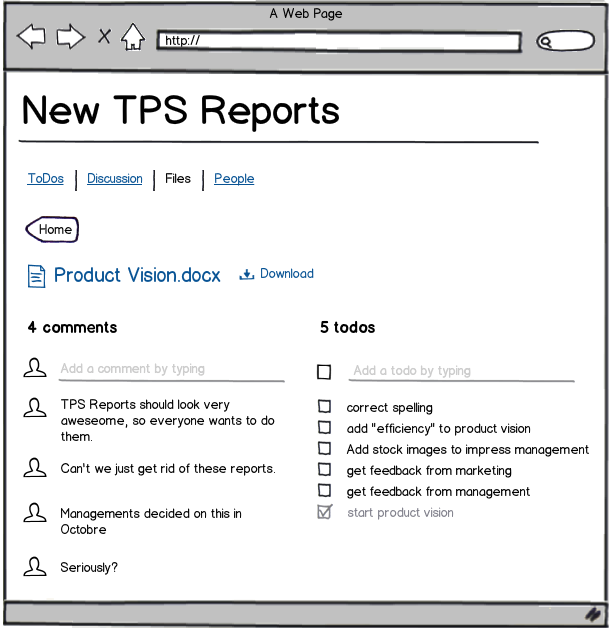 A Web Page

http://

New TPS Reports

ToDos | Discussion | Files | People

Home

Product Vision.docx Download

4 comments

Add a comment by typing

TPS Reports should look very aweseome, so everyone wants to do them.

Can't we just get rid of these reports.

Managements decided on this in Octobre

Seriously?

5 todos

Add a todo by typing

correct spelling

add "efficiency" to product vision

Add stock images to impress management

get feedback from marketing

get feedback from management

start product vision